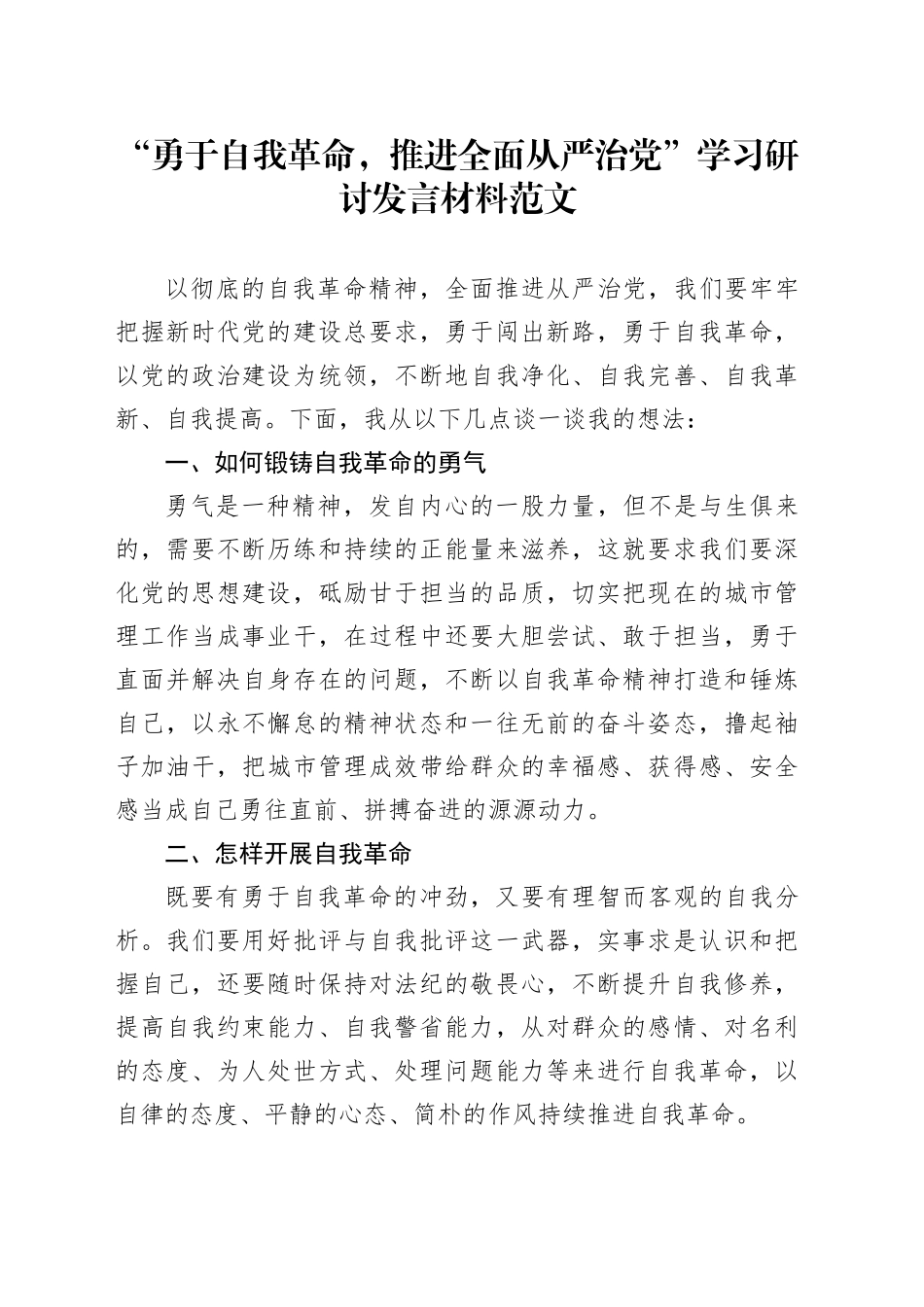 “勇于自我革命，推进全面从严治党”学习研讨发言材料范文

以彻底的自我革命精神，全面推进从严治党，我们要牢牢把握新时代党的建设总要求，勇于闯出新路，勇于自我革命，以党的政治建设为统领，不断地自我净化、自我完善、自我革新、自我提高。下面，我从以下几点谈一谈我的想法：

一、如何锻铸自我革命的勇气

勇气是一种精神，发自内心的一股力量，但不是与生俱来的，需要不断历练和持续的正能量来滋养，这就要求我们要深化党的思想建设，砥励甘于担当的品质，切实把现在的城市管理工作当成事业干，在过程中还要大胆尝试、敢于担当，勇于直面并解决自身存在的问题，不断以自我革命精神打造和锤炼自己，以永不懈怠的精神状态和一往无前的奋斗姿态，撸起袖子加油干，把城市管理成效带给群众的幸福感、获得感、安全感当成自己勇往直前、拼搏奋进的源源动力。

二、怎样开展自我革命

既要有勇于自我革命的冲劲，又要有理智而客观的自我分析。我们要用好批评与自我批评这一武器，实事求是认识和把握自己，还要随时保持对法纪的敬畏心，不断提升自我修养，提高自我约束能力、自我警省能力，从对群众的感情、对名利的态度、为人处世方式、处理问题能力等来进行自我革命，以自律的态度、平静的心态、简朴的作风持续推进自我革命。